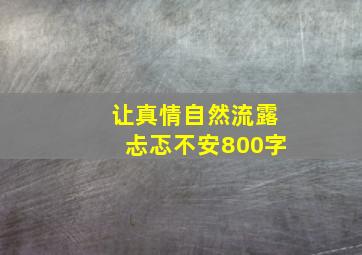 让真情自然流露
忐忑不安800字